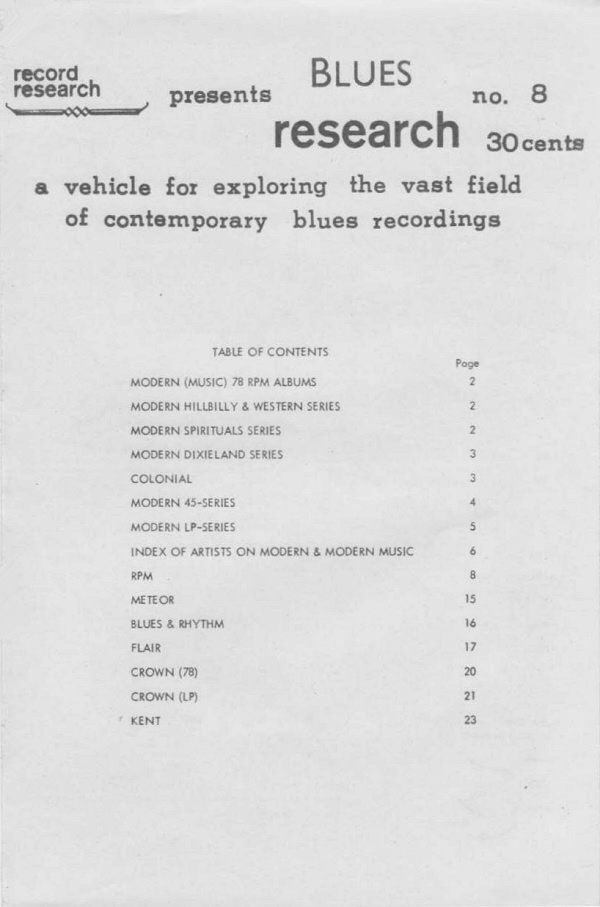 record research presents BLUES research no. 8 30 cents

a vehicle for exploring the vast field of contemporary blues recordings

TABLE OF CONTENTS

| | Page |
|---|---|
| MODERN (MUSIC) 78 RPM ALBUMS | 2 |
| MODERN HILLBILLY & WESTERN SERIES | 2 |
| MODERN SPIRITUALS SERIES | 2 |
| MODERN DIXIELAND SERIES | 3 |
| COLONIAL | 3 |
| MODERN 45-SERIES | 4 |
| MODERN LP-SERIES | 5 |
| INDEX OF ARTISTS ON MODERN & MODERN MUSIC | 6 |
| RPM | 8 |
| METEOR | 15 |
| BLUES & RHYTHM | 16 |
| FLAIR | 17 |
| CROWN (78) | 20 |
| CROWN (LP) | 21 |
| KENT | 23 |